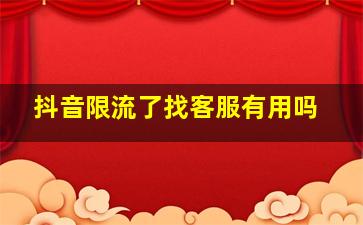 抖音限流了找客服有用吗